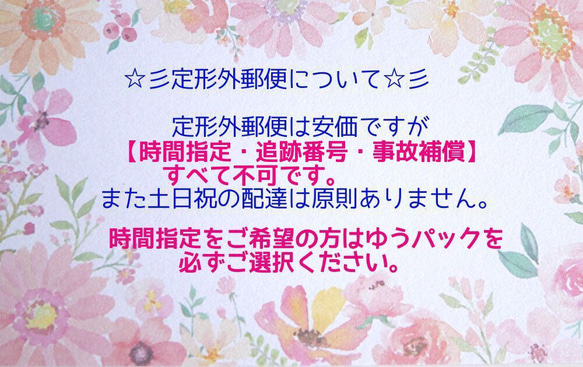 ☆彡定形外郵便について☆彡

定形外郵便は安価ですが
【時間指定・追跡番号・事故補償】
すべて不可です。
また土日祝の配達は原則ありません。

時間指定をご希望の方はゆうパックを
必ずご選択ください。